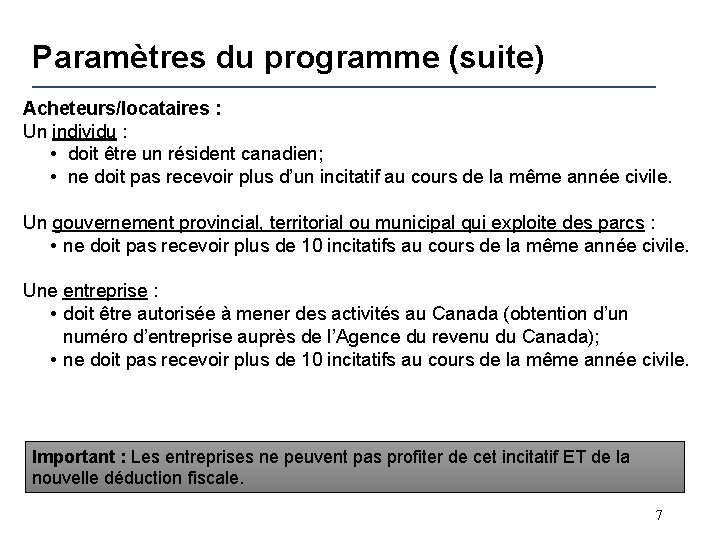 Paramètres du programme (suite)

Acheteurs/locataires :
Un individu :
• doit être un résident canadien;
• ne doit pas recevoir plus d'un incitatif au cours de la même année civile.

Un gouvernement provincial, territorial ou municipal qui exploite des parcs :
• ne doit pas recevoir plus de 10 incitatifs au cours de la même année civile.

Une entreprise :
• doit être autorisée à mener des activités au Canada (obtention d'un numéro d'entreprise auprès de l'Agence du revenu du Canada);
• ne doit pas recevoir plus de 10 incitatifs au cours de la même année civile.

Important : Les entreprises ne peuvent pas profiter de cet incitatif ET de la nouvelle déduction fiscale.

7